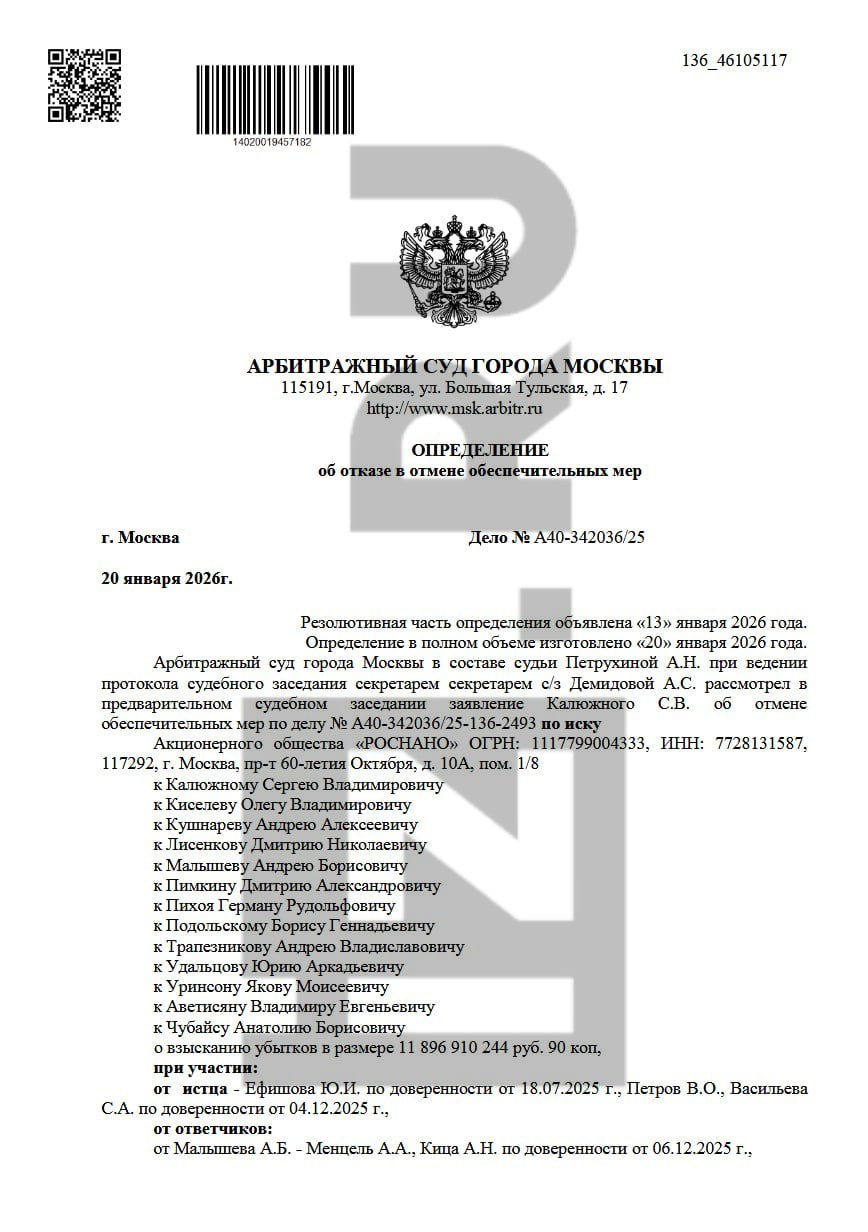 136_46105117

14020019457182

АРБИТРАЖНЫЙ СУД ГОРОДА МОСКВЫ
115191, г.Москва, ул. Большая Тульская, д. 17
http://www.msk.arbitr.ru

ОПРЕДЕЛЕНИЕ
об отказе в отмене обеспечительных мер

г. Москва Дело № А40-342036/25

20 января 2026г.

Резолютивная часть определения объявлена «13» января 2026 года.
Определение в полном объеме изготовлено «20» января 2026 года.

Арбитражный суд города Москвы в составе судьи Петрухиной А.Н. при ведении протокола судебного заседания секретарем секретарем с/з Демидовой А.С. рассмотрел в предварительном судебном заседании заявление Калюжного С.В. об отмене обеспечительных мер по делу № А40-342036/25-136-2493 по иску

Акционерного общества «РОСНАНО» ОГРН: 1117799004333, ИНН: 7728131587, 117292, г. Москва, пр-т 60-летия Октября, д. 10А, пом. 1/8

к Калюжному Сергею Владимировичу
к Киселеву Олегу Владимировичу
к Кушнареву Андрею Алексеевичу
к Лисенкову Дмитрию Николаевичу
к Малышеву Андрею Борисовичу
к Пимкину Дмитрию Александровичу
к Пихоя Герману Рудольфовичу
к Подольскому Борису Геннадьевичу
к Трапезникову Андрею Владиславовичу
к Удальцову Юрию Аркадьевичу
к Уринсону Якову Моисеевичу
к Аветисяну Владимиру Евгеньевичу
к Чубайсу Анатолию Борисовичу
о взысканию убытков в размере 11 896 910 244 руб. 90 коп,

при участии:

от истца - Ефишова Ю.И. по доверенности от 18.07.2025 г., Петров В.О., Васильева С.А. по доверенности от 04.12.2025 г.,

от ответчиков:

от Малышева А.Б. - Менцель А.А., Кица А.Н. по доверенности от 06.12.2025 г.,